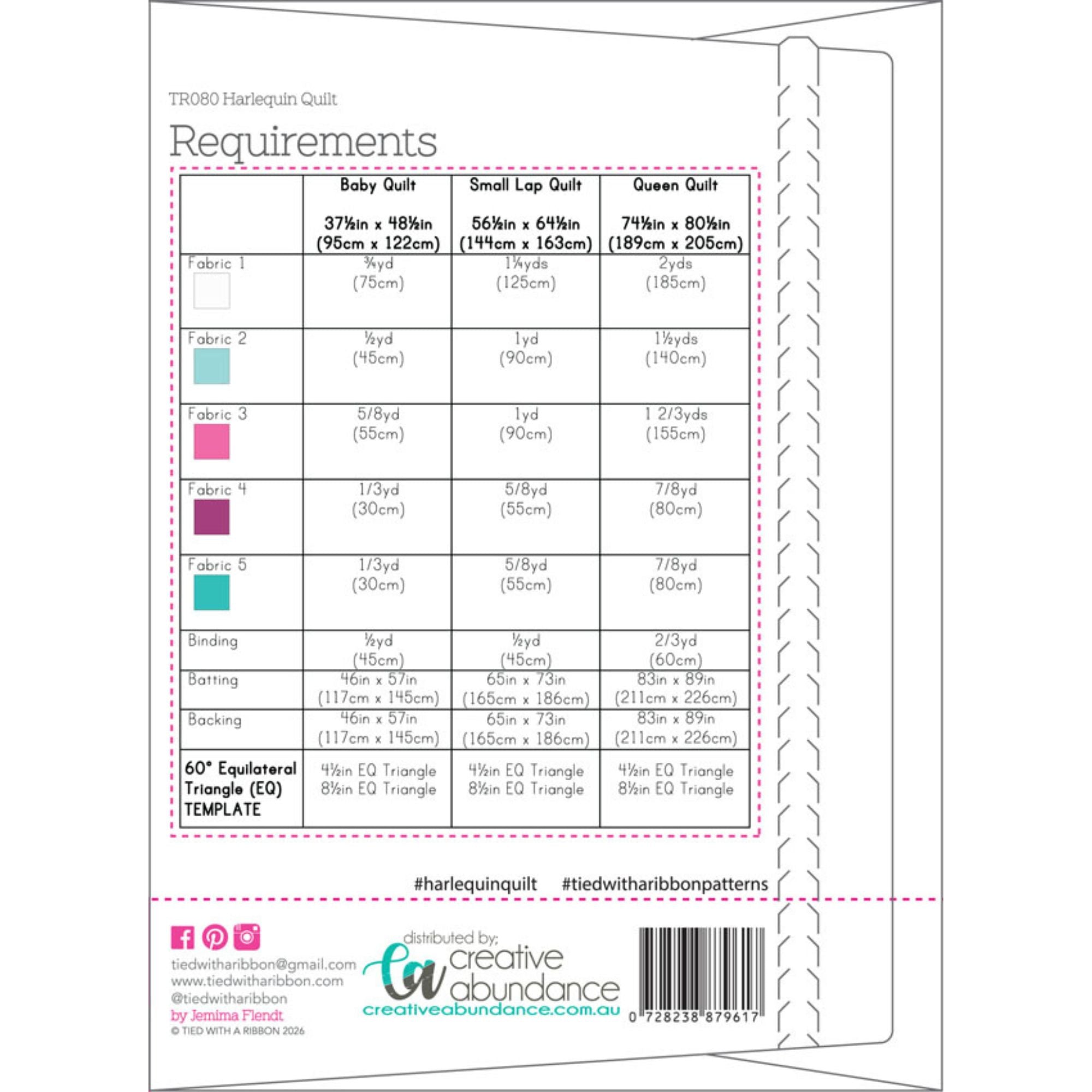 TR080 Harlequin Quilt

Requirements

| | Baby Quilt 37½in x 48½in (95cm x 122cm) | Small Lap Quilt 56½in x 64½in (144cm x 163cm) | Queen Quilt 74½in x 80½in (189cm x 205cm) |
|---|---|---|---|
| Fabric 1 | ¾yd (75cm) | 1¼yds (125cm) | 2yds (185cm) |
| Fabric 2 | ½yd (45cm) | 1yd (90cm) | 1½yds (140cm) |
| Fabric 3 | 5/8yd (55cm) | 1yd (90cm) | 1 2/3yds (155cm) |
| Fabric 4 | 1/3yd (30cm) | 5/8yd (55cm) | 7/8yd (80cm) |
| Fabric 5 | 1/3yd (30cm) | 5/8yd (55cm) | 7/8yd (80cm) |
| Binding | ½yd (45cm) | ½yd (45cm) | 2/3yd (60cm) |
| Batting | 46in x 57in (117cm x 145cm) | 65in x 73in (165cm x 186cm) | 83in x 89in (211cm x 226cm) |
| Backing | 46in x 57in (117cm x 145cm) | 65in x 73in (165cm x 186cm) | 83in x 89in (211cm x 226cm) |
| 60° Equilateral Triangle (EQ) TEMPLATE | 4½in EQ Triangle 8½in EQ Triangle | 4½in EQ Triangle 8½in EQ Triangle | 4½in EQ Triangle 8½in EQ Triangle |

#harlequinquilt #tiedwitharibbonpatterns

tiedwitharibbon@gmail.com
www.tiedwitharibbon.com
@tiedwitharibbon
by Jemima Flendt
© TIED WITH A RIBBON 2026

distributed by;
ca creative abundance
creativeabundance.com.au

0 728238 879617